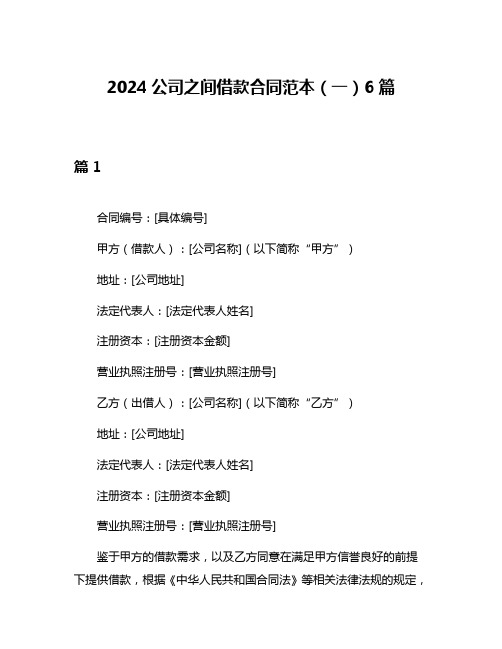 2024 公司之间借款合同范本（一）6 篇

篇 1

合同编号：[具体编号]

甲方（借款人）：[公司名称]（以下简称“甲方”）

地址：[公司地址]

法定代表人：[法定代表人姓名]

注册资本：[注册资本金额]

营业执照注册号：[营业执照注册号]

乙方（出借人）：[公司名称]（以下简称“乙方”）

地址：[公司地址]

法定代表人：[法定代表人姓名]

注册资本：[注册资本金额]

营业执照注册号：[营业执照注册号]

鉴于甲方的借款需求，以及乙方同意在满足甲方信誉良好的前提下提供借款，根据《中华人民共和国合同法》等相关法律法规的规定，